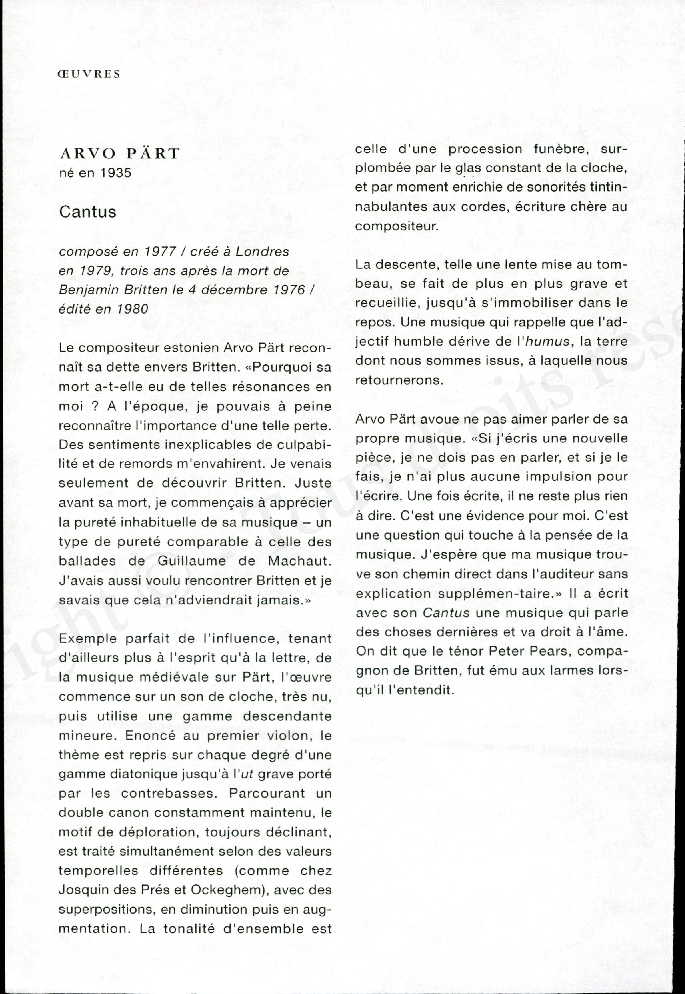 ŒUVRES

ARVO PÄRT
né en 1935

Cantus

composé en 1977 / créé à Londres en 1979, trois ans après la mort de Benjamin Britten le 4 décembre 1976 / édité en 1980

Le compositeur estonien Arvo Pärt reconnaît sa dette envers Britten. «Pourquoi sa mort a-t-elle eu de telles résonances en moi ? A l'époque, je pouvais à peine reconnaître l'importance d'une telle perte. Des sentiments inexplicables de culpabilité et de remords m'envahirent. Je venais seulement de découvrir Britten. Juste avant sa mort, je commençais à apprécier la pureté inhabituelle de sa musique – un type de pureté comparable à celle des ballades de Guillaume de Machaut. J'avais aussi voulu rencontrer Britten et je savais que cela n'adviendrait jamais.»

Exemple parfait de l'influence, tenant d'ailleurs plus à l'esprit qu'à la lettre, de la musique médiévale sur Pärt, l'œuvre commence sur un son de cloche, très nu, puis utilise une gamme descendante mineure. Enoncé au premier violon, le thème est repris sur chaque degré d'une gamme diatonique jusqu'à l'ut grave porté par les contrebasses. Parcourant un double canon constamment maintenu, le motif de déploration, toujours déclinant, est traité simultanément selon des valeurs temporelles différentes (comme chez Josquin des Prés et Ockeghem), avec des superpositions, en diminution puis en augmentation. La tonalité d'ensemble est celle d'une procession funèbre, surplombée par le glas constant de la cloche, et par moment enrichie de sonorités tintinnabulantes aux cordes, écriture chère au compositeur.

La descente, telle une lente mise au tombeau, se fait de plus en plus grave et recueillie, jusqu'à s'immobiliser dans le repos. Une musique qui rappelle que l'adjectif humble dérive de l'humus, la terre dont nous sommes issus, à laquelle nous retournerons.

Arvo Pärt avoue ne pas aimer parler de sa propre musique. «Si j'écris une nouvelle pièce, je ne dois pas en parler, et si je le fais, je n'ai plus aucune impulsion pour l'écrire. Une fois écrite, il ne reste plus rien à dire. C'est une évidence pour moi. C'est une question qui touche à la pensée de la musique. J'espère que ma musique trouve son chemin direct dans l'auditeur sans explication supplémen-taire.» Il a écrit avec son Cantus une musique qui parle des choses dernières et va droit à l'âme. On dit que le ténor Peter Pears, compagnon de Britten, fut ému aux larmes lorsqu'il l'entendit.